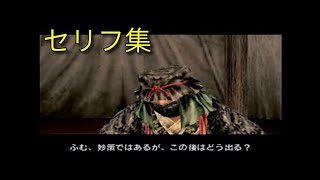 セリフ集

ふむ、妙策ではあるが、この後はどう出る？